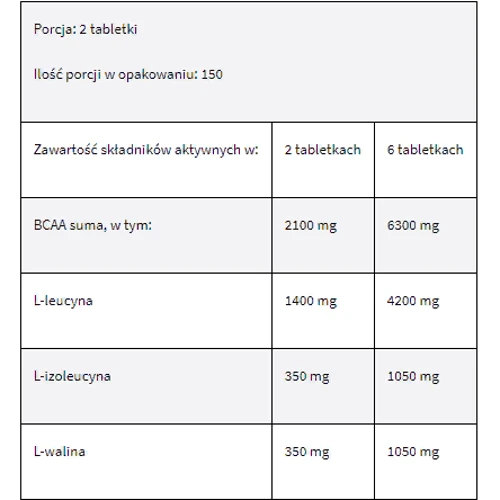 Porcja: 2 tabletki

Ilość porcji w opakowaniu: 150

| Zawartość składników aktywnych w: | 2 tabletkach | 6 tabletkach |
|---|---|---|
| BCAA suma, w tym: | 2100 mg | 6300 mg |
| L-leucyna | 1400 mg | 4200 mg |
| L-izoleucyna | 350 mg | 1050 mg |
| L-walina | 350 mg | 1050 mg |